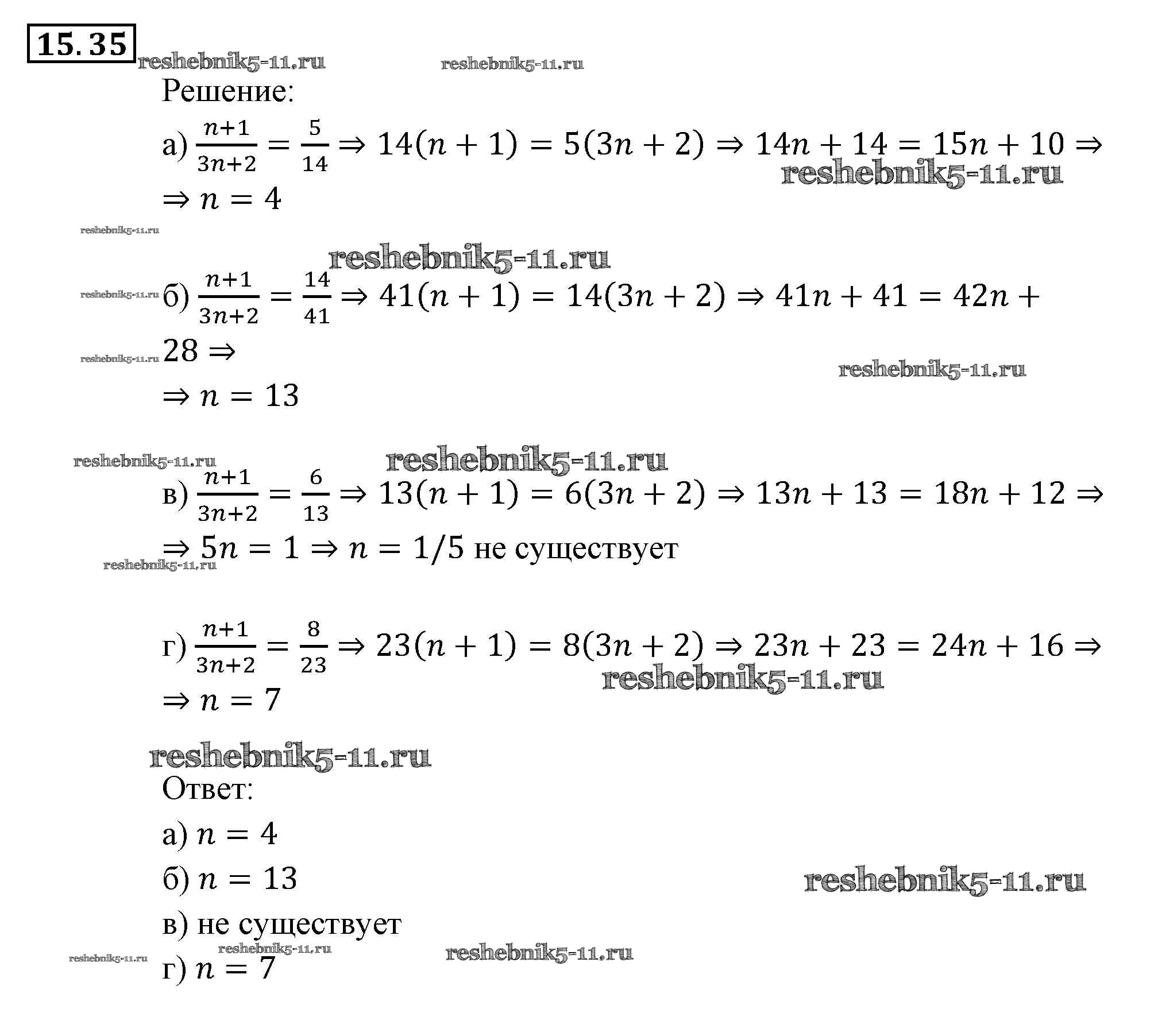 15.35

reshebnik5-11.ru reshebnik5-11.ru

Решение:

а) $\frac{n+1}{3n+2} = \frac{5}{14} \Rightarrow 14(n+1) = 5(3n+2) \Rightarrow 14n + 14 = 15n + 10 \Rightarrow$ reshebnik5-11.ru

$\Rightarrow n = 4$

reshebnik5-11.ru

reshebnik5-11.ru

reshebnik5-11.ru б) $\frac{n+1}{3n+2} = \frac{14}{41} \Rightarrow 41(n+1) = 14(3n+2) \Rightarrow 41n + 41 = 42n +$

reshebnik5-11.ru $28 \Rightarrow$ reshebnik5-11.ru

$\Rightarrow n = 13$

reshebnik5-11.ru reshebnik5-11.ru

в) $\frac{n+1}{3n+2} = \frac{6}{13} \Rightarrow 13(n+1) = 6(3n+2) \Rightarrow 13n + 13 = 18n + 12 \Rightarrow$

$\Rightarrow 5n = 1 \Rightarrow n = 1/5$ не существует

reshebnik5-11.ru

г) $\frac{n+1}{3n+2} = \frac{8}{23} \Rightarrow 23(n+1) = 8(3n+2) \Rightarrow 23n + 23 = 24n + 16 \Rightarrow$ reshebnik5-11.ru

$\Rightarrow n = 7$

reshebnik5-11.ru

Ответ:

а) $n = 4$

б) $n = 13$ reshebnik5-11.ru

в) не существует

reshebnik5-11.ru reshebnik5-11.ru reshebnik5-11.ru

г) $n = 7$